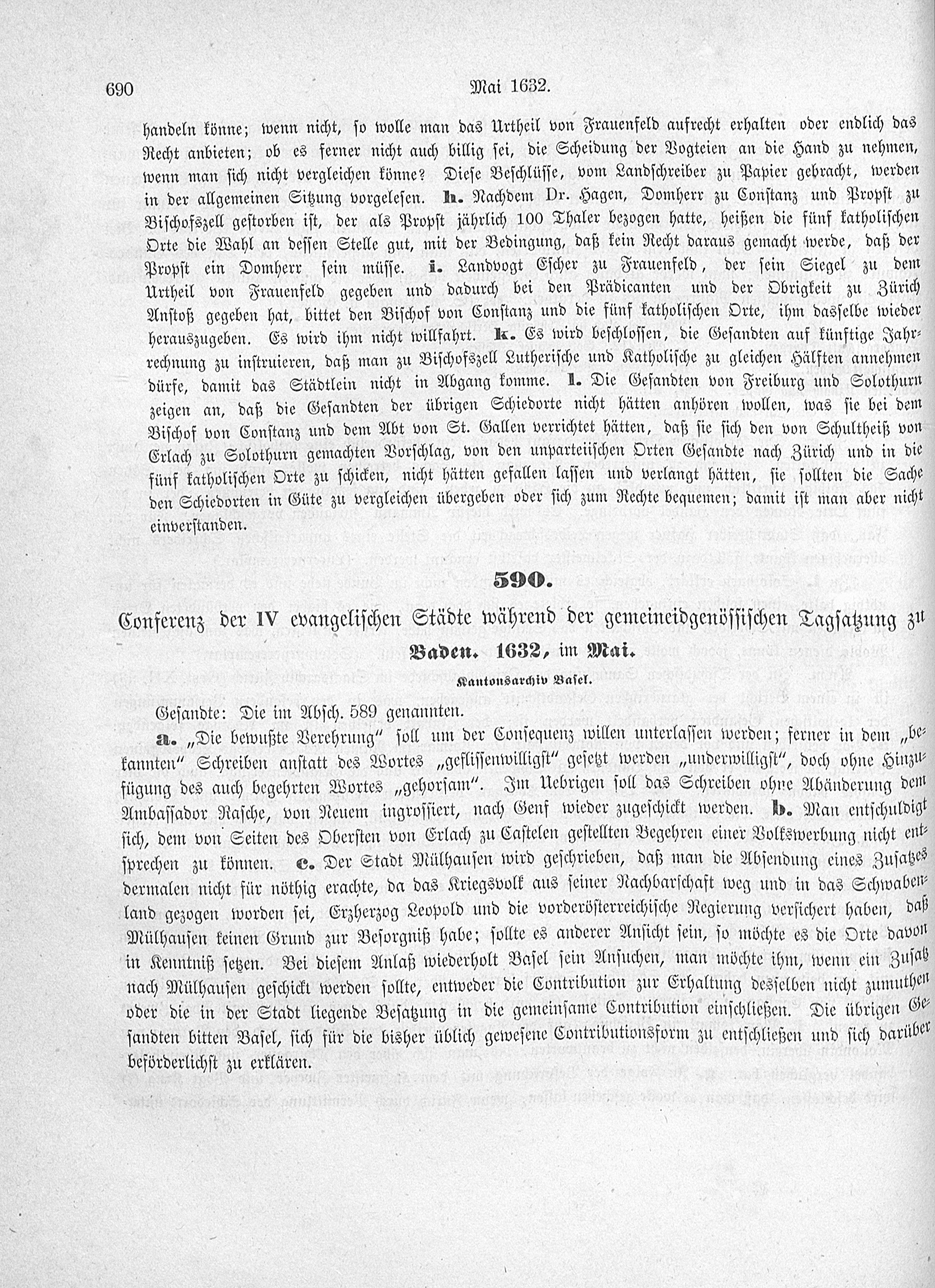 690 Mai 1632.

handeln könne; wenn nicht, so wolle man das Urtheil von Frauenfeld aufrecht erhalten oder endlich das Recht anbieten; ob es ferner nicht auch billig sei, die Scheidung der Vogteien an die Hand zu nehmen, wenn man sich nicht vergleichen könne? Diese Beschlüsse, vom Landschreiber zu Papier gebracht, werden in der allgemeinen Sitzung vorgelesen. h. Nachdem Dr. Hagen, Domherr zu Constanz und Propst zu Bischofszell gestorben ist, der als Propst jährlich 100 Thaler bezogen hatte, heißen die fünf katholischen Orte die Wahl an dessen Stelle gut, mit der Bedingung, daß kein Recht daraus gemacht werde, daß der Propst ein Domherr sein müsse. i. Landvogt Escher zu Frauenfeld, der sein Siegel zu dem Urtheil von Frauenfeld gegeben und dadurch bei den Prädicanten und der Obrigkeit zu Zürich Anstoß gegeben hat, bittet den Bischof von Constanz und die fünf katholischen Orte, ihm dasselbe wieder herauszugeben. Es wird ihm nicht willfahrt. k. Es wird beschlossen, die Gesandten auf künftige Jahrrechnung zu instruieren, daß man zu Bischofszell Lutherische und Katholische zu gleichen Hälften annehmen dürfe, damit das Städtlein nicht in Abgang komme. l. Die Gesandten von Freiburg und Solothurn zeigen an, daß die Gesandten der übrigen Schiedorte nicht hätten anhören wollen, was sie bei dem Bischof von Constanz und dem Abt von St. Gallen verrichtet hätten, daß sie sich den von Schultheiß von Erlach zu Solothurn gemachten Vorschlag, von den unparteiischen Orten Gesandte nach Zürich und in die fünf katholischen Orte zu schicken, nicht hätten gefallen lassen und verlangt hätten, sie sollten die Sache den Schiedorten in Güte zu vergleichen übergeben oder sich zum Rechte bequemen; damit ist man aber nicht einverstanden.

590.

Conferenz der IV evangelischen Städte während der gemeineidgenössischen Tagsatzung zu Baden. 1632, im Mai.

Kantonsarchiv Basel.

Gesandte: Die im Absch. 589 genannten.

a. „Die bewußte Verehrung" soll um der Consequenz willen unterlassen werden; ferner in dem „bekannten" Schreiben anstatt des Wortes „geflissenwilligst" gesetzt werden „underwilligst", doch ohne Hinzufügung des auch begehrten Wortes „gehorsam". Im Uebrigen soll das Schreiben ohne Abänderung dem Ambassador Rasche, von Neuem ingrossiert, nach Genf wieder zugeschickt werden. b. Man entschuldigt sich, dem von Seiten des Obersten von Erlach zu Castelen gestellten Begehren einer Volkswerbung nicht entsprechen zu können. c. Der Stadt Mülhausen wird geschrieben, daß man die Absendung eines Zusatzes dermalen nicht für nöthig erachte, da das Kriegsvolk aus seiner Nachbarschaft weg und in das Schwabenland gezogen worden sei, Erzherzog Leopold und die vorderösterreichische Regierung versichert haben, daß Mülhausen keinen Grund zur Besorgniß habe; sollte es anderer Ansicht sein, so möchte es die Orte davon in Kenntniß setzen. Bei diesem Anlaß wiederholt Basel sein Ansuchen, man möchte ihm, wenn ein Zusatz nach Mülhausen geschickt werden sollte, entweder die Contribution zur Erhaltung desselben nicht zumuthen oder die in der Stadt liegende Besatzung in die gemeinsame Contribution einschließen. Die übrigen Gesandten bitten Basel, sich für die bisher üblich gewesene Contributionsform zu entschließen und sich darüber beförderlichst zu erklären.